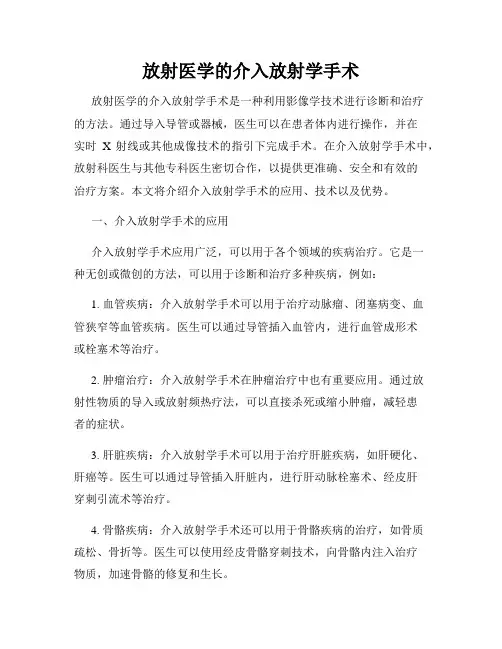 放射医学的介入放射学手术

放射医学的介入放射学手术是一种利用影像学技术进行诊断和治疗的方法。通过导入导管或器械，医生可以在患者体内进行操作，并在实时 X 射线或其他成像技术的指引下完成手术。在介入放射学手术中，放射科医生与其他专科医生密切合作，以提供更准确、安全和有效的治疗方案。本文将介绍介入放射学手术的应用、技术以及优势。

一、介入放射学手术的应用

介入放射学手术应用广泛，可以用于各个领域的疾病治疗。它是一种无创或微创的方法，可以用于诊断和治疗多种疾病，例如：

1. 血管疾病：介入放射学手术可以用于治疗动脉瘤、闭塞病变、血管狭窄等血管疾病。医生可以通过导管插入血管内，进行血管成形术或栓塞术等治疗。

2. 肿瘤治疗：介入放射学手术在肿瘤治疗中也有重要应用。通过放射性物质的导入或放射频热疗法，可以直接杀死或缩小肿瘤，减轻患者的症状。

3. 肝脏疾病：介入放射学手术可以用于治疗肝脏疾病，如肝硬化、肝癌等。医生可以通过导管插入肝脏内，进行肝动脉栓塞术、经皮肝穿刺引流术等治疗。

4. 骨骼疾病：介入放射学手术还可以用于骨骼疾病的治疗，如骨质疏松、骨折等。医生可以使用经皮骨骼穿刺技术，向骨骼内注入治疗物质，加速骨骼的修复和生长。